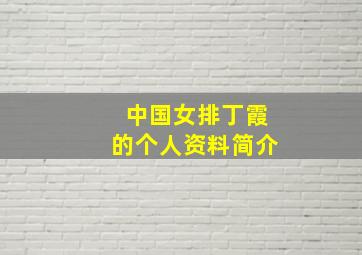 中国女排丁霞
的个人资料简介